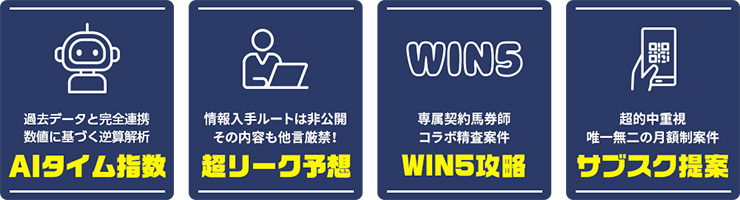 過去データと完全連携
数値に基づく逆算解析
AIタイム指数

情報入手ルートは非公開
その内容も他言厳禁！
超リーク予想

WIN5

専属契約馬券師
コラボ精査案件
WIN5攻略

超的中重視
唯一無二の月額制案件
サブスク提案